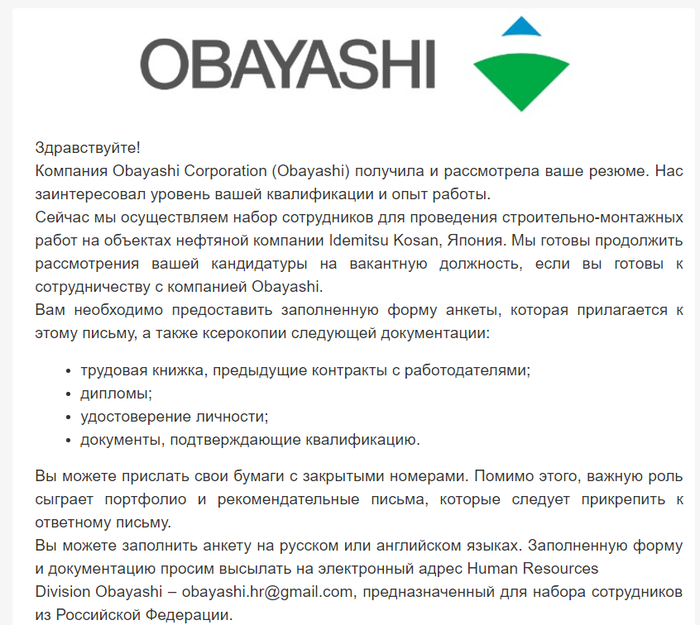 OBAYASHI

Здравствуйте!
Компания Obayashi Corporation (Obayashi) получила и рассмотрела ваше резюме. Нас заинтересовал уровень вашей квалификации и опыт работы.
Сейчас мы осуществляем набор сотрудников для проведения строительно-монтажных работ на объектах нефтяной компании Idemitsu Kosan, Япония. Мы готовы продолжить рассмотрения вашей кандидатуры на вакантную должность, если вы готовы к сотрудничеству с компанией Obayashi.
Вам необходимо предоставить заполненную форму анкеты, которая прилагается к этому письму, а также ксерокопии следующей документации:

- трудовая книжка, предыдущие контракты с работодателями;
- дипломы;
- удостоверение личности;
- документы, подтверждающие квалификацию.

Вы можете прислать свои бумаги с закрытыми номерами. Помимо этого, важную роль сыграет портфолио и рекомендательные письма, которые следует прикрепить к ответному письму.
Вы можете заполнить анкету на русском или английском языках. Заполненную форму и документацию просим высылать на электронный адрес Human Resources Division Obayashi – obayashi.hr@gmail.com, предназначенный для набора сотрудников из Российской Федерации.